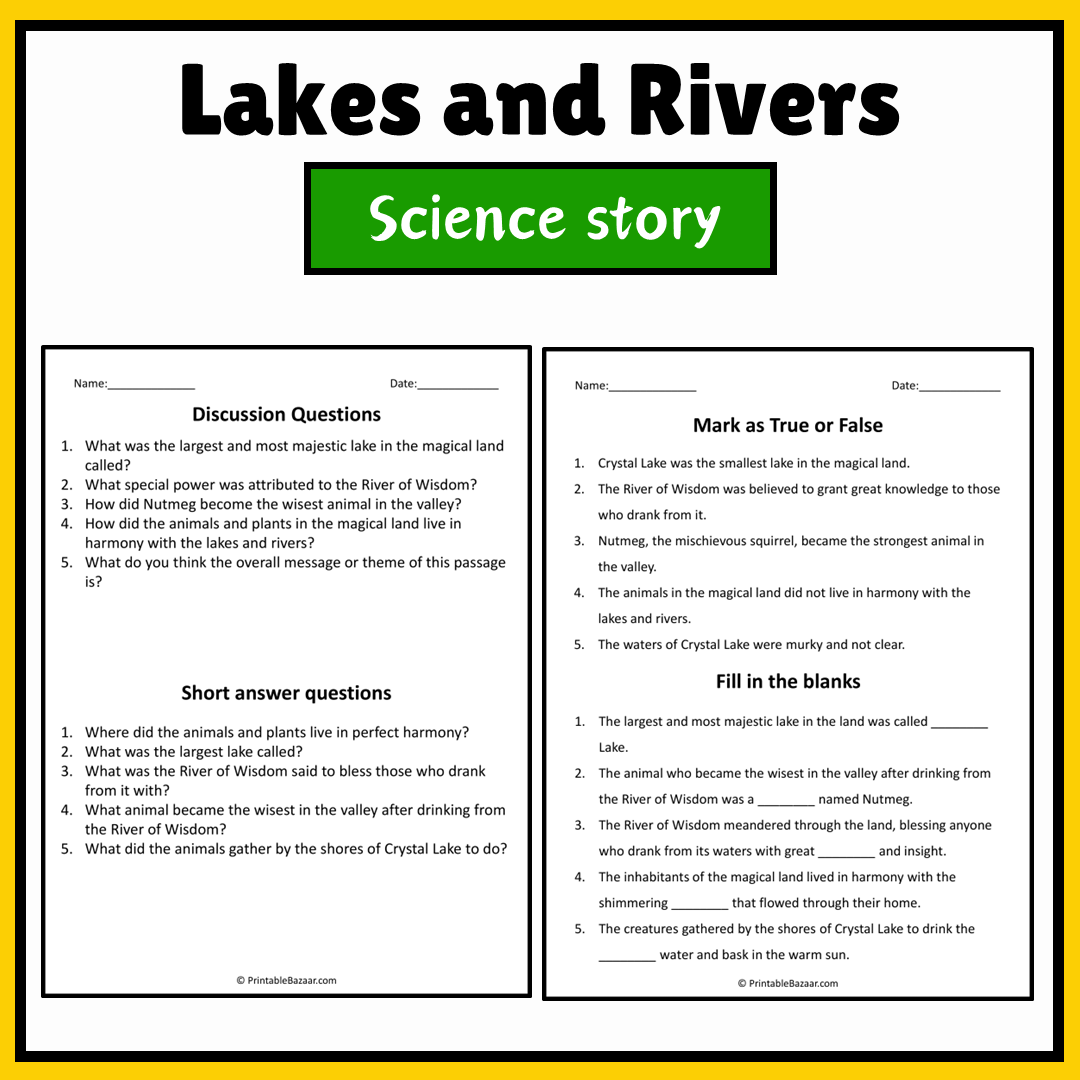 Lakes and Rivers

Science story

Name:____ Date:____

Discussion Questions

1. What was the largest and most majestic lake in the magical land called?
2. What special power was attributed to the River of Wisdom?
3. How did Nutmeg become the wisest animal in the valley?
4. How did the animals and plants in the magical land live in harmony with the lakes and rivers?
5. What do you think the overall message or theme of this passage is?

Short answer questions

1. Where did the animals and plants live in perfect harmony?
2. What was the largest lake called?
3. What was the River of Wisdom said to bless those who drank from it with?
4. What animal became the wisest in the valley after drinking from the River of Wisdom?
5. What did the animals gather by the shores of Crystal Lake to do?

© PrintableBazaar.com

Name:____ Date:____

Mark as True or False

1. Crystal Lake was the smallest lake in the magical land.
2. The River of Wisdom was believed to grant great knowledge to those who drank from it.
3. Nutmeg, the mischievous squirrel, became the strongest animal in the valley.
4. The animals in the magical land did not live in harmony with the lakes and rivers.
5. The waters of Crystal Lake were murky and not clear.

Fill in the blanks

1. The largest and most majestic lake in the land was called ____ Lake.
2. The animal who became the wisest in the valley after drinking from the River of Wisdom was a ____ named Nutmeg.
3. The River of Wisdom meandered through the land, blessing anyone who drank from its waters with great ____ and insight.
4. The inhabitants of the magical land lived in harmony with the shimmering ____ that flowed through their home.
5. The creatures gathered by the shores of Crystal Lake to drink the ____ water and bask in the warm sun.

© PrintableBazaar.com